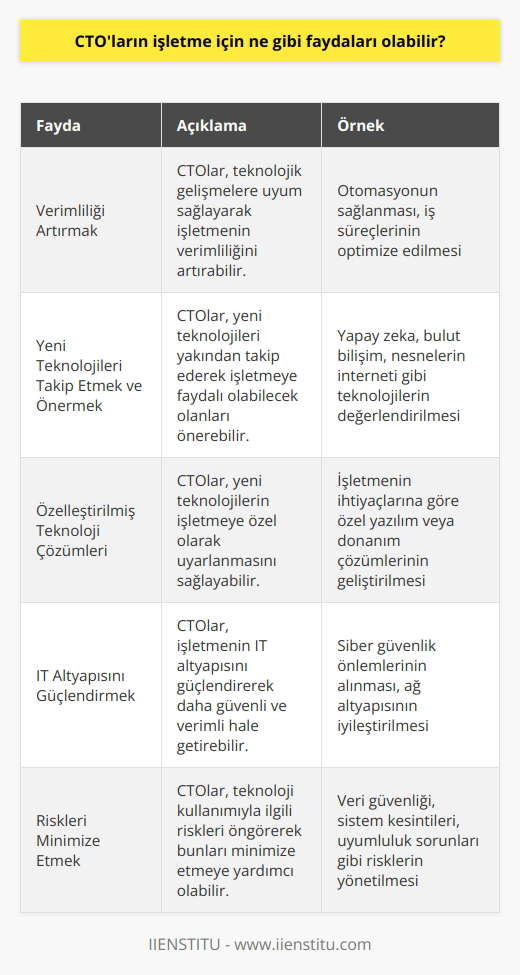 CTO'ların işletme için ne gibi faydaları olabilir?

| Fayda | Açıklama | Örnek |
|---|---|---|
| Verimliliği Artırmak | CTOlar, teknolojik gelişmelere uyum sağlayarak işletmenin verimliliğini artırabilir. | Otomasyonun sağlanması, iş süreçlerinin optimize edilmesi |
| Yeni Teknolojileri Takip Etmek ve Önermek | CTOlar, yeni teknolojileri yakından takip ederek işletmeye faydalı olabilecek olanları önerebilir. | Yapay zeka, bulut bilişim, nesnelerin interneti gibi teknolojilerin değerlendirilmesi |
| Özelleştirilmiş Teknoloji Çözümleri | CTOlar, yeni teknolojilerin işletmeye özel olarak uyarlanmasını sağlayabilir. | İşletmenin ihtiyaçlarına göre özel yazılım veya donanım çözümlerinin geliştirilmesi |
| IT Altyapısını Güçlendirmek | CTOlar, işletmenin IT altyapısını güçlendirerek daha güvenli ve verimli hale getirebilir. | Siber güvenlik önlemlerinin alınması, ağ altyapısının iyileştirilmesi |
| Riskleri Minimize Etmek | CTOlar, teknoloji kullanımıyla ilgili riskleri öngörerek bunları minimize etmeye yardımcı olabilir. | Veri güvenliği, sistem kesintileri, uyumluluk sorunları gibi risklerin yönetilmesi |

IIENSTITU - www.iienstitu.com